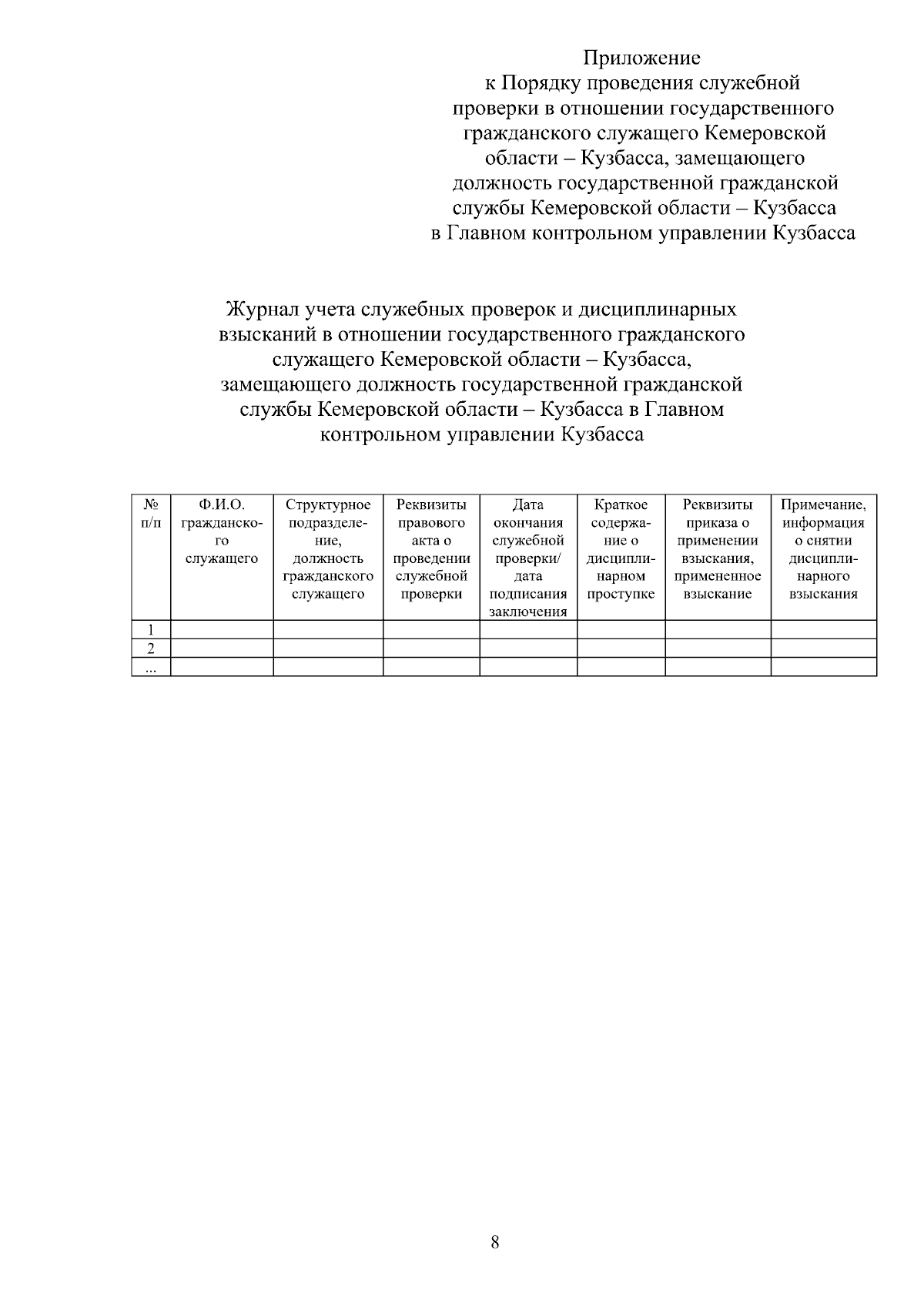 Приложение
к Порядку проведения служебной проверки в отношении государственного гражданского служащего Кемеровской области – Кузбасса, замещающего должность государственной гражданской службы Кемеровской области – Кузбасса в Главном контрольном управлении Кузбасса

Журнал учета служебных проверок и дисциплинарных взысканий в отношении государственного гражданского служащего Кемеровской области – Кузбасса, замещающего должность государственной гражданской службы Кемеровской области – Кузбасса в Главном контрольном управлении Кузбасса

| № п/п | Ф.И.О. гражданского служащего | Структурное подразделение, должность гражданского служащего | Реквизиты правового акта о проведении служебной проверки | Дата окончания служебной проверки/ дата подписания заключения | Краткое содержание о дисциплинарном проступке | Реквизиты приказа о применении взыскания, примененное взыскание | Примечание, информация о снятии дисциплинарного взыскания |
|---|---|---|---|---|---|---|---|
| 1 | | | | | | | |
| 2 | | | | | | | |
| ... | | | | | | | |

8